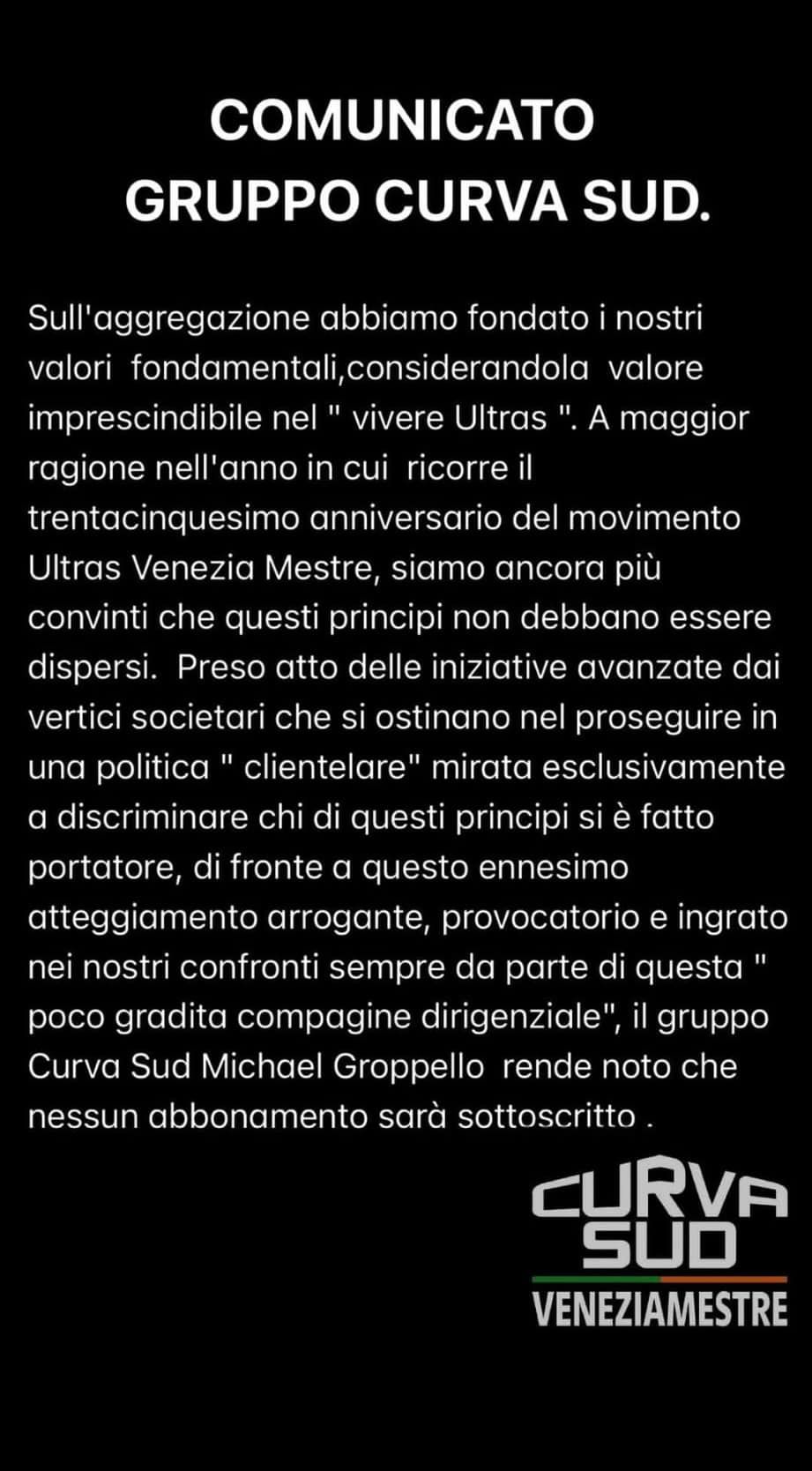 COMUNICATO
GRUPPO CURVA SUD.

Sull'aggregazione abbiamo fondato i nostri valori fondamentali,considerandola valore imprescindibile nel " vivere Ultras ". A maggior ragione nell'anno in cui ricorre il trentacinquesimo anniversario del movimento Ultras Venezia Mestre, siamo ancora più convinti che questi principi non debbano essere dispersi. Preso atto delle iniziative avanzate dai vertici societari che si ostinano nel proseguire in una politica " clientelare" mirata esclusivamente a discriminare chi di questi principi si è fatto portatore, di fronte a questo ennesimo atteggiamento arrogante, provocatorio e ingrato nei nostri confronti sempre da parte di questa " poco gradita compagine dirigenziale", il gruppo Curva Sud Michael Groppello rende noto che nessun abbonamento sarà sottoscritto .

CURVA
SUD
VENEZIAMESTRE